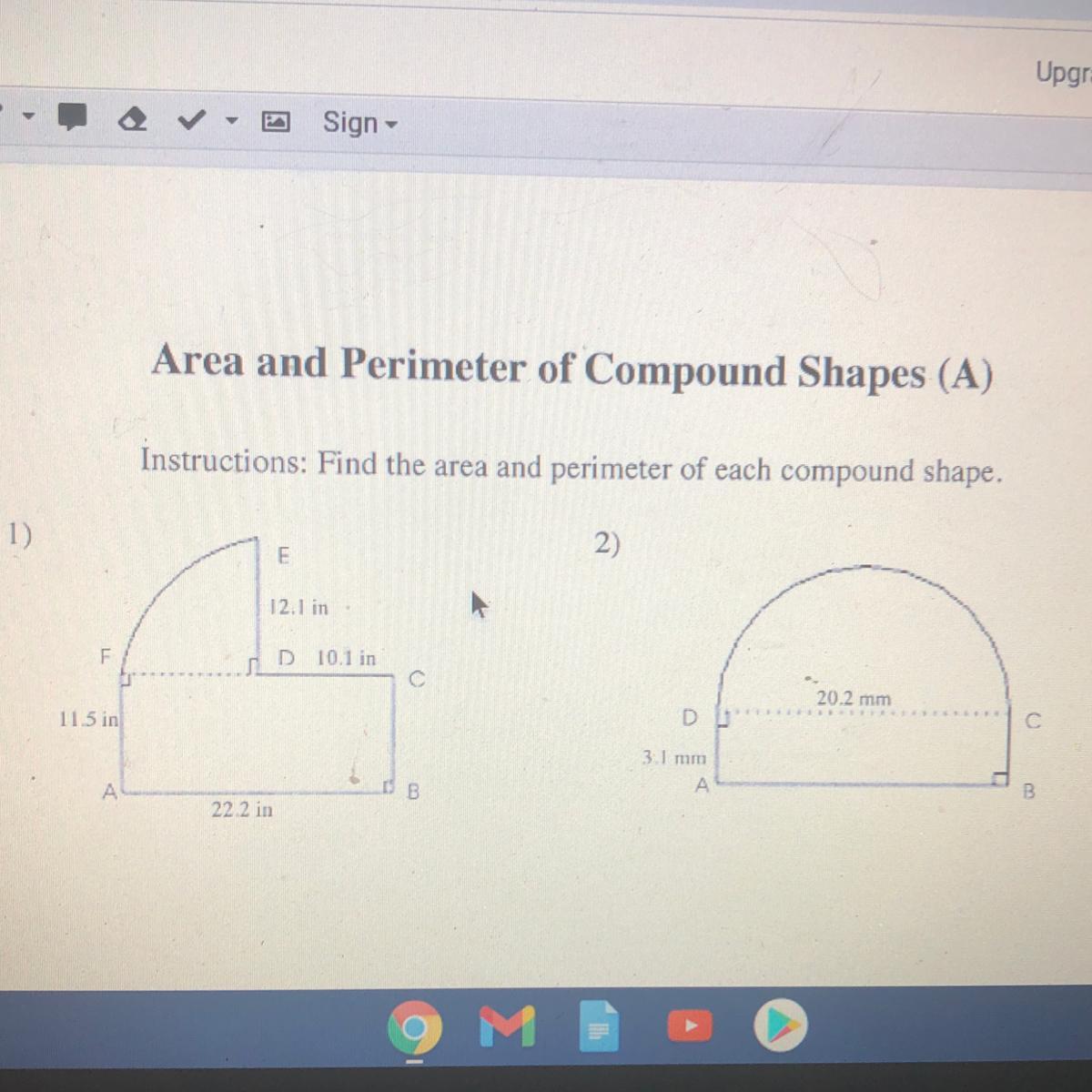 Upgr

Sign

Area and Perimeter of Compound Shapes (A)

Instructions: Find the area and perimeter of each compound shape.

1)

E

12.1 in

F

D 10.1 in

C

11.5 in

A

B

22.2 in

2)

20.2 mm

D

C

3.1 mm

A

B